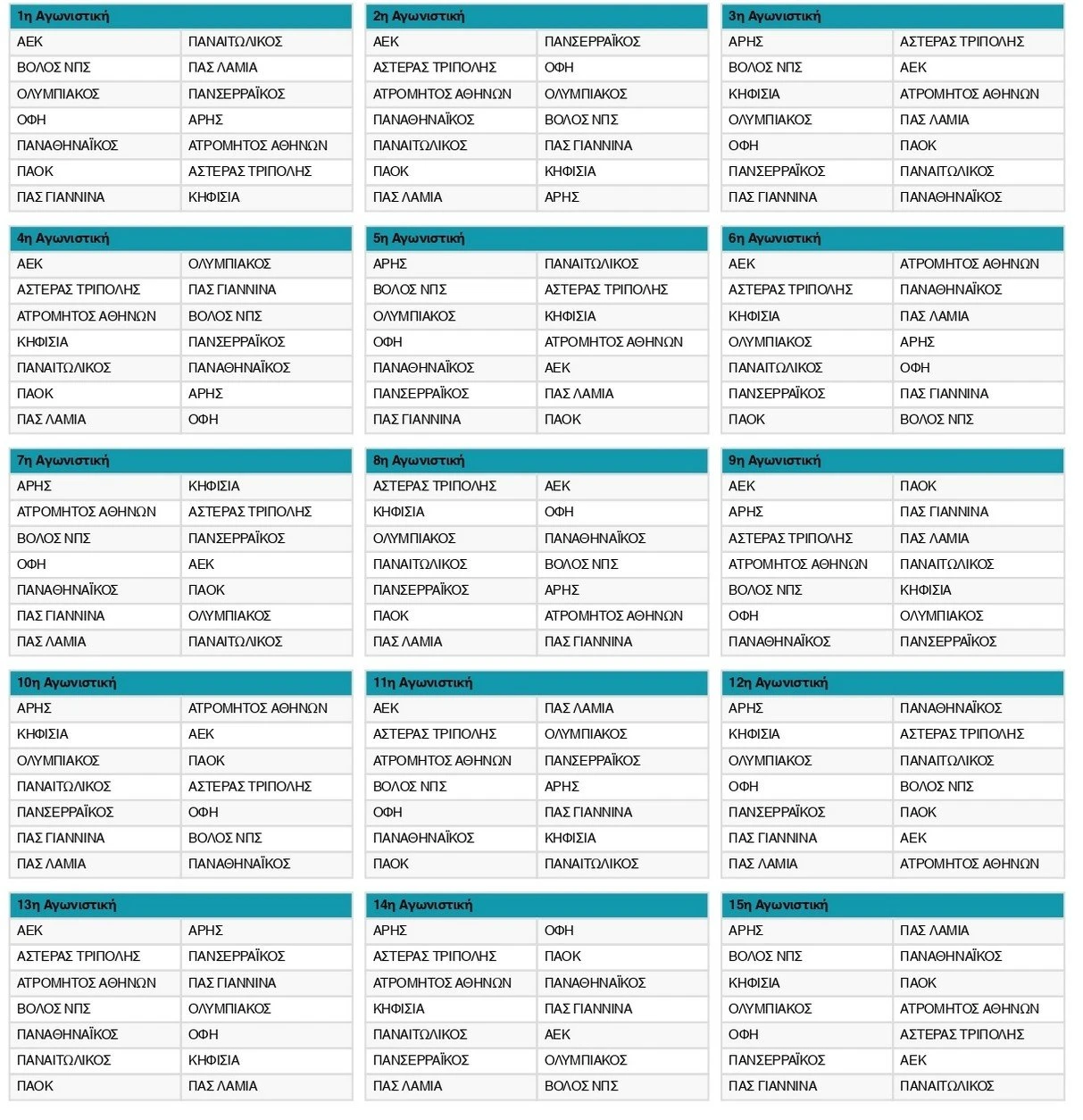 | 1η Αγωνιστική | |
|---|---|
| ΑΕΚ | ΠΑΝΑΙΤΩΛΙΚΟΣ |
| ΒΟΛΟΣ ΝΠΣ | ΠΑΣ ΛΑΜΙΑ |
| ΟΛΥΜΠΙΑΚΟΣ | ΠΑΝΣΕΡΡΑΪΚΟΣ |
| ΟΦΗ | ΑΡΗΣ |
| ΠΑΝΑΘΗΝΑΪΚΟΣ | ΑΤΡΟΜΗΤΟΣ ΑΘΗΝΩΝ |
| ΠΑΟΚ | ΑΣΤΕΡΑΣ ΤΡΙΠΟΛΗΣ |
| ΠΑΣ ΓΙΑΝΝΙΝΑ | ΚΗΦΙΣΙΑ |

| 2η Αγωνιστική | |
|---|---|
| ΑΕΚ | ΠΑΝΣΕΡΡΑΪΚΟΣ |
| ΑΣΤΕΡΑΣ ΤΡΙΠΟΛΗΣ | ΟΦΗ |
| ΑΤΡΟΜΗΤΟΣ ΑΘΗΝΩΝ | ΟΛΥΜΠΙΑΚΟΣ |
| ΠΑΝΑΘΗΝΑΪΚΟΣ | ΒΟΛΟΣ ΝΠΣ |
| ΠΑΝΑΙΤΩΛΙΚΟΣ | ΠΑΣ ΓΙΑΝΝΙΝΑ |
| ΠΑΟΚ | ΚΗΦΙΣΙΑ |
| ΠΑΣ ΛΑΜΙΑ | ΑΡΗΣ |

| 3η Αγωνιστική | |
|---|---|
| ΑΡΗΣ | ΑΣΤΕΡΑΣ ΤΡΙΠΟΛΗΣ |
| ΒΟΛΟΣ ΝΠΣ | ΑΕΚ |
| ΚΗΦΙΣΙΑ | ΑΤΡΟΜΗΤΟΣ ΑΘΗΝΩΝ |
| ΟΛΥΜΠΙΑΚΟΣ | ΠΑΣ ΛΑΜΙΑ |
| ΟΦΗ | ΠΑΟΚ |
| ΠΑΝΣΕΡΡΑΪΚΟΣ | ΠΑΝΑΙΤΩΛΙΚΟΣ |
| ΠΑΣ ΓΙΑΝΝΙΝΑ | ΠΑΝΑΘΗΝΑΪΚΟΣ |

| 4η Αγωνιστική | |
|---|---|
| ΑΕΚ | ΟΛΥΜΠΙΑΚΟΣ |
| ΑΣΤΕΡΑΣ ΤΡΙΠΟΛΗΣ | ΠΑΣ ΓΙΑΝΝΙΝΑ |
| ΑΤΡΟΜΗΤΟΣ ΑΘΗΝΩΝ | ΒΟΛΟΣ ΝΠΣ |
| ΚΗΦΙΣΙΑ | ΠΑΝΣΕΡΡΑΪΚΟΣ |
| ΠΑΝΑΙΤΩΛΙΚΟΣ | ΠΑΝΑΘΗΝΑΪΚΟΣ |
| ΠΑΟΚ | ΑΡΗΣ |
| ΠΑΣ ΛΑΜΙΑ | ΟΦΗ |

| 5η Αγωνιστική | |
|---|---|
| ΑΡΗΣ | ΠΑΝΑΙΤΩΛΙΚΟΣ |
| ΒΟΛΟΣ ΝΠΣ | ΑΣΤΕΡΑΣ ΤΡΙΠΟΛΗΣ |
| ΟΛΥΜΠΙΑΚΟΣ | ΚΗΦΙΣΙΑ |
| ΟΦΗ | ΑΤΡΟΜΗΤΟΣ ΑΘΗΝΩΝ |
| ΠΑΝΑΘΗΝΑΪΚΟΣ | ΑΕΚ |
| ΠΑΝΣΕΡΡΑΪΚΟΣ | ΠΑΣ ΛΑΜΙΑ |
| ΠΑΣ ΓΙΑΝΝΙΝΑ | ΠΑΟΚ |

| 6η Αγωνιστική | |
|---|---|
| ΑΕΚ | ΑΤΡΟΜΗΤΟΣ ΑΘΗΝΩΝ |
| ΑΣΤΕΡΑΣ ΤΡΙΠΟΛΗΣ | ΠΑΝΑΘΗΝΑΪΚΟΣ |
| ΚΗΦΙΣΙΑ | ΠΑΣ ΛΑΜΙΑ |
| ΟΛΥΜΠΙΑΚΟΣ | ΑΡΗΣ |
| ΠΑΝΑΙΤΩΛΙΚΟΣ | ΟΦΗ |
| ΠΑΝΣΕΡΡΑΪΚΟΣ | ΠΑΣ ΓΙΑΝΝΙΝΑ |
| ΠΑΟΚ | ΒΟΛΟΣ ΝΠΣ |

| 7η Αγωνιστική | |
|---|---|
| ΑΡΗΣ | ΚΗΦΙΣΙΑ |
| ΑΤΡΟΜΗΤΟΣ ΑΘΗΝΩΝ | ΑΣΤΕΡΑΣ ΤΡΙΠΟΛΗΣ |
| ΒΟΛΟΣ ΝΠΣ | ΠΑΝΣΕΡΡΑΪΚΟΣ |
| ΟΦΗ | ΑΕΚ |
| ΠΑΝΑΘΗΝΑΪΚΟΣ | ΠΑΟΚ |
| ΠΑΣ ΓΙΑΝΝΙΝΑ | ΟΛΥΜΠΙΑΚΟΣ |
| ΠΑΣ ΛΑΜΙΑ | ΠΑΝΑΙΤΩΛΙΚΟΣ |

| 8η Αγωνιστική | |
|---|---|
| ΑΣΤΕΡΑΣ ΤΡΙΠΟΛΗΣ | ΑΕΚ |
| ΚΗΦΙΣΙΑ | ΟΦΗ |
| ΟΛΥΜΠΙΑΚΟΣ | ΠΑΝΑΘΗΝΑΪΚΟΣ |
| ΠΑΝΑΙΤΩΛΙΚΟΣ | ΒΟΛΟΣ ΝΠΣ |
| ΠΑΝΣΕΡΡΑΪΚΟΣ | ΑΡΗΣ |
| ΠΑΟΚ | ΑΤΡΟΜΗΤΟΣ ΑΘΗΝΩΝ |
| ΠΑΣ ΛΑΜΙΑ | ΠΑΣ ΓΙΑΝΝΙΝΑ |

| 9η Αγωνιστική | |
|---|---|
| ΑΕΚ | ΠΑΟΚ |
| ΑΡΗΣ | ΠΑΣ ΓΙΑΝΝΙΝΑ |
| ΑΣΤΕΡΑΣ ΤΡΙΠΟΛΗΣ | ΠΑΣ ΛΑΜΙΑ |
| ΑΤΡΟΜΗΤΟΣ ΑΘΗΝΩΝ | ΠΑΝΑΙΤΩΛΙΚΟΣ |
| ΒΟΛΟΣ ΝΠΣ | ΚΗΦΙΣΙΑ |
| ΟΦΗ | ΟΛΥΜΠΙΑΚΟΣ |
| ΠΑΝΑΘΗΝΑΪΚΟΣ | ΠΑΝΣΕΡΡΑΪΚΟΣ |

| 10η Αγωνιστική | |
|---|---|
| ΑΡΗΣ | ΑΤΡΟΜΗΤΟΣ ΑΘΗΝΩΝ |
| ΚΗΦΙΣΙΑ | ΑΕΚ |
| ΟΛΥΜΠΙΑΚΟΣ | ΠΑΟΚ |
| ΠΑΝΑΙΤΩΛΙΚΟΣ | ΑΣΤΕΡΑΣ ΤΡΙΠΟΛΗΣ |
| ΠΑΝΣΕΡΡΑΪΚΟΣ | ΟΦΗ |
| ΠΑΣ ΓΙΑΝΝΙΝΑ | ΒΟΛΟΣ ΝΠΣ |
| ΠΑΣ ΛΑΜΙΑ | ΠΑΝΑΘΗΝΑΪΚΟΣ |

| 11η Αγωνιστική | |
|---|---|
| ΑΕΚ | ΠΑΣ ΛΑΜΙΑ |
| ΑΣΤΕΡΑΣ ΤΡΙΠΟΛΗΣ | ΟΛΥΜΠΙΑΚΟΣ |
| ΑΤΡΟΜΗΤΟΣ ΑΘΗΝΩΝ | ΠΑΝΣΕΡΡΑΪΚΟΣ |
| ΒΟΛΟΣ ΝΠΣ | ΑΡΗΣ |
| ΟΦΗ | ΠΑΣ ΓΙΑΝΝΙΝΑ |
| ΠΑΝΑΘΗΝΑΪΚΟΣ | ΚΗΦΙΣΙΑ |
| ΠΑΟΚ | ΠΑΝΑΙΤΩΛΙΚΟΣ |

| 12η Αγωνιστική | |
|---|---|
| ΑΡΗΣ | ΠΑΝΑΘΗΝΑΪΚΟΣ |
| ΚΗΦΙΣΙΑ | ΑΣΤΕΡΑΣ ΤΡΙΠΟΛΗΣ |
| ΟΛΥΜΠΙΑΚΟΣ | ΠΑΝΑΙΤΩΛΙΚΟΣ |
| ΟΦΗ | ΒΟΛΟΣ ΝΠΣ |
| ΠΑΝΣΕΡΡΑΪΚΟΣ | ΠΑΟΚ |
| ΠΑΣ ΓΙΑΝΝΙΝΑ | ΑΕΚ |
| ΠΑΣ ΛΑΜΙΑ | ΑΤΡΟΜΗΤΟΣ ΑΘΗΝΩΝ |

| 13η Αγωνιστική | |
|---|---|
| ΑΕΚ | ΑΡΗΣ |
| ΑΣΤΕΡΑΣ ΤΡΙΠΟΛΗΣ | ΠΑΝΣΕΡΡΑΪΚΟΣ |
| ΑΤΡΟΜΗΤΟΣ ΑΘΗΝΩΝ | ΠΑΣ ΓΙΑΝΝΙΝΑ |
| ΒΟΛΟΣ ΝΠΣ | ΟΛΥΜΠΙΑΚΟΣ |
| ΠΑΝΑΘΗΝΑΪΚΟΣ | ΟΦΗ |
| ΠΑΝΑΙΤΩΛΙΚΟΣ | ΚΗΦΙΣΙΑ |
| ΠΑΟΚ | ΠΑΣ ΛΑΜΙΑ |

| 14η Αγωνιστική | |
|---|---|
| ΑΡΗΣ | ΟΦΗ |
| ΑΣΤΕΡΑΣ ΤΡΙΠΟΛΗΣ | ΠΑΟΚ |
| ΑΤΡΟΜΗΤΟΣ ΑΘΗΝΩΝ | ΠΑΝΑΘΗΝΑΪΚΟΣ |
| ΚΗΦΙΣΙΑ | ΠΑΣ ΓΙΑΝΝΙΝΑ |
| ΠΑΝΑΙΤΩΛΙΚΟΣ | ΑΕΚ |
| ΠΑΝΣΕΡΡΑΪΚΟΣ | ΟΛΥΜΠΙΑΚΟΣ |
| ΠΑΣ ΛΑΜΙΑ | ΒΟΛΟΣ ΝΠΣ |

| 15η Αγωνιστική | |
|---|---|
| ΑΡΗΣ | ΠΑΣ ΛΑΜΙΑ |
| ΒΟΛΟΣ ΝΠΣ | ΠΑΝΑΘΗΝΑΪΚΟΣ |
| ΚΗΦΙΣΙΑ | ΠΑΟΚ |
| ΟΛΥΜΠΙΑΚΟΣ | ΑΤΡΟΜΗΤΟΣ ΑΘΗΝΩΝ |
| ΟΦΗ | ΑΣΤΕΡΑΣ ΤΡΙΠΟΛΗΣ |
| ΠΑΝΣΕΡΡΑΪΚΟΣ | ΑΕΚ |
| ΠΑΣ ΓΙΑΝΝΙΝΑ | ΠΑΝΑΙΤΩΛΙΚΟΣ |